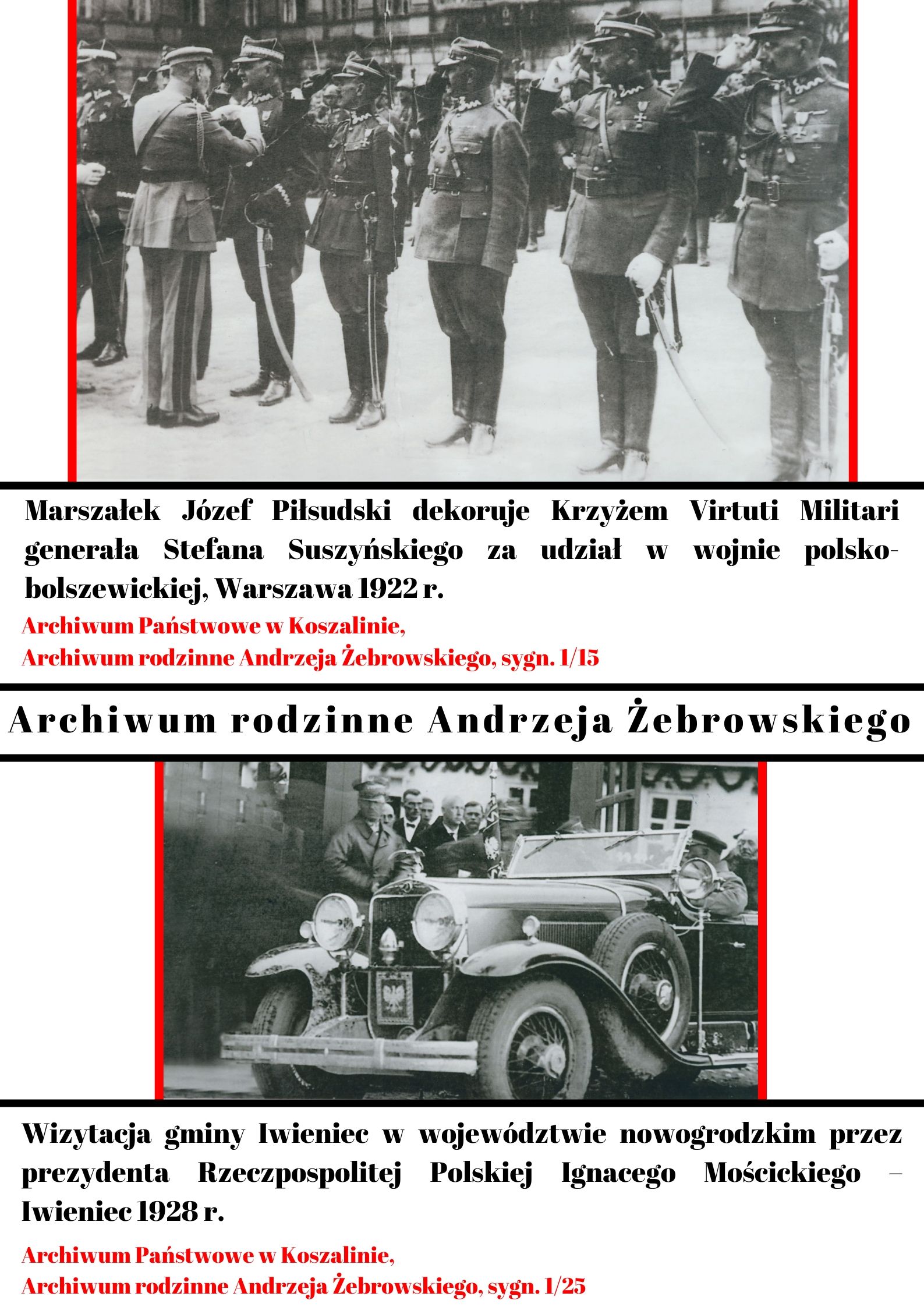 Marszałek Józef Piłsudski dekoruje Krzyżem Virtuti Militari generała Stefana Suszyńskiego za udział w wojnie polsko-bolszewickiej, Warszawa 1922 r.

Archiwum Państwowe w Koszalinie,
Archiwum rodzinne Andrzeja Żebrowskiego, sygn. 1/15

Archiwum rodzinne Andrzeja Żebrowskiego

Wizytacja gminy Iwieniec w województwie nowogrodzkim przez prezydenta Rzeczpospolitej Polskiej Ignacego Mościckiego – Iwieniec 1928 r.

Archiwum Państwowe w Koszalinie,
Archiwum rodzinne Andrzeja Żebrowskiego, sygn. 1/25